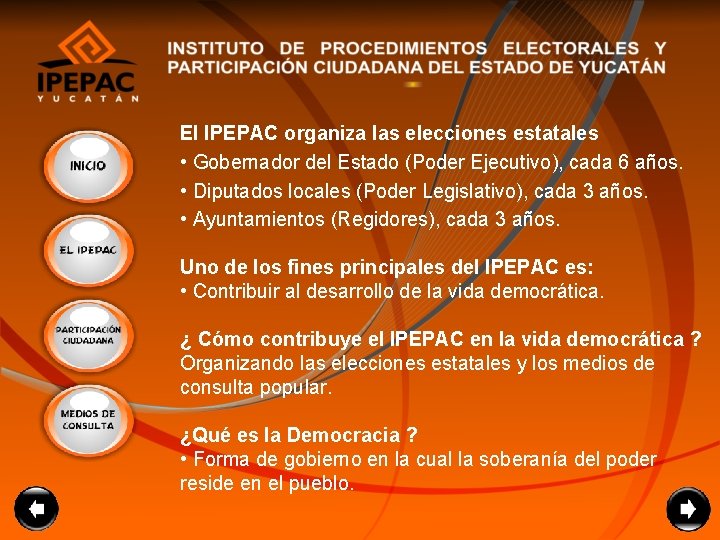 IPEPAC
YUCATÁN

INSTITUTO DE PROCEDIMIENTOS ELECTORALES Y PARTICIPACIÓN CIUDADANA DEL ESTADO DE YUCATÁN

INICIO

EL IPEPAC

PARTICIPACIÓN CIUDADANA

MEDIOS DE CONSULTA

El IPEPAC organiza las elecciones estatales
• Gobernador del Estado (Poder Ejecutivo), cada 6 años.
• Diputados locales (Poder Legislativo), cada 3 años.
• Ayuntamientos (Regidores), cada 3 años.

Uno de los fines principales del IPEPAC es:
• Contribuir al desarrollo de la vida democrática.

¿ Cómo contribuye el IPEPAC en la vida democrática ?
Organizando las elecciones estatales y los medios de consulta popular.

¿Qué es la Democracia ?
• Forma de gobierno en la cual la soberanía del poder reside en el pueblo.